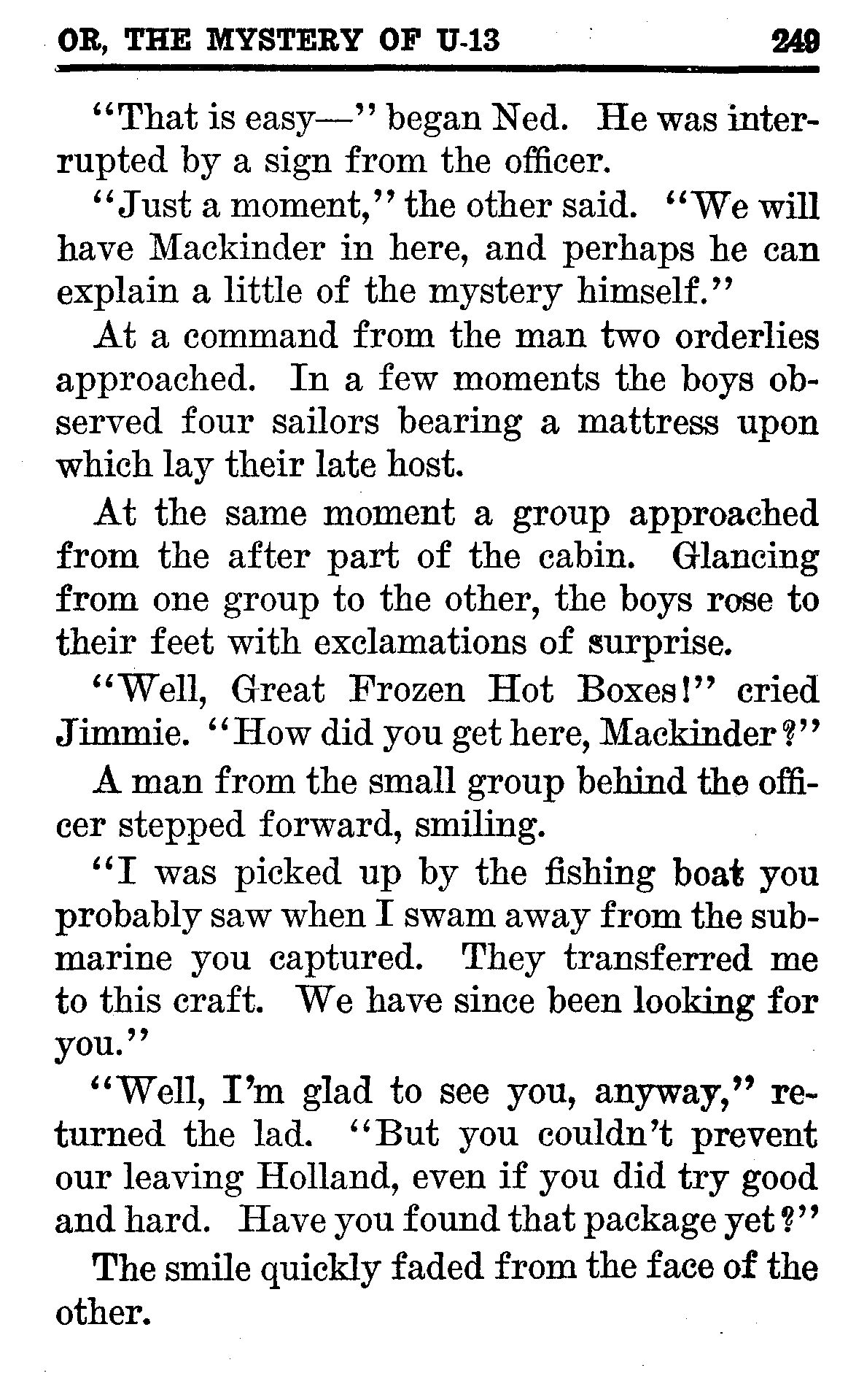 OR, THE MYSTERY OF U-13 249

"That is easy—" began Ned. He was interrupted by a sign from the officer.

"Just a moment," the other said. "We will have Mackinder in here, and perhaps he can explain a little of the mystery himself."

At a command from the man two orderlies approached. In a few moments the boys observed four sailors bearing a mattress upon which lay their late host.

At the same moment a group approached from the after part of the cabin. Glancing from one group to the other, the boys rose to their feet with exclamations of surprise.

"Well, Great Frozen Hot Boxes!" cried Jimmie. "How did you get here, Mackinder?"

A man from the small group behind the officer stepped forward, smiling.

"I was picked up by the fishing boat you probably saw when I swam away from the submarine you captured. They transferred me to this craft. We have since been looking for you."

"Well, I'm glad to see you, anyway," returned the lad. "But you couldn't prevent our leaving Holland, even if you did try good and hard. Have you found that package yet?"

The smile quickly faded from the face of the other.